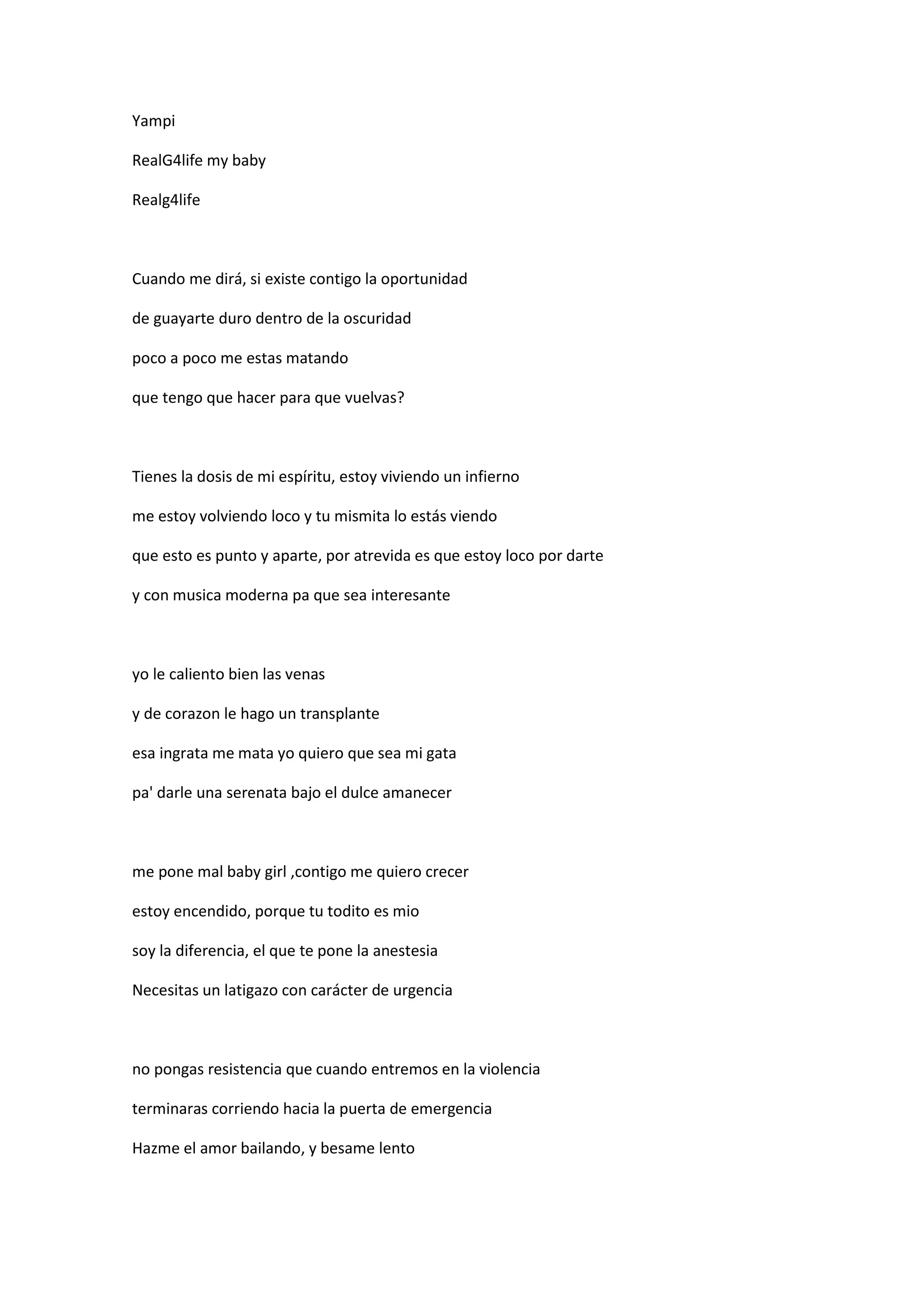 Yampi

RealG4life my baby

Realg4life

Cuando me dirá, si existe contigo la oportunidad
de guayarte duro dentro de la oscuridad
poco a poco me estas matando
que tengo que hacer para que vuelvas?

Tienes la dosis de mi espíritu, estoy viviendo un infierno
me estoy volviendo loco y tu mismita lo estás viendo
que esto es punto y aparte, por atrevida es que estoy loco por darte
y con musica moderna pa que sea interesante

yo le caliento bien las venas
y de corazon le hago un transplante
esa ingrata me mata yo quiero que sea mi gata
pa' darle una serenata bajo el dulce amanecer

me pone mal baby girl ,contigo me quiero crecer
estoy encendido, porque tu todito es mio
soy la diferencia, el que te pone la anestesia
Necesitas un latigazo con carácter de urgencia

no pongas resistencia que cuando entremos en la violencia
terminaras corriendo hacia la puerta de emergencia
Hazme el amor bailando, y besame lento